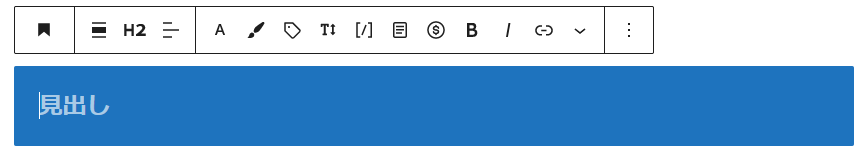 H2 A B I

見出し